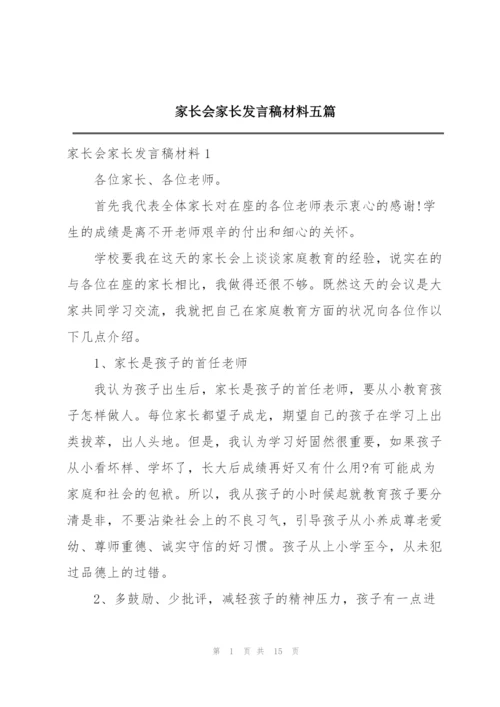 家长会家长发言稿材料五篇

家长会家长发言稿材料1

各位家长、各位老师。

首先我代表全体家长对在座的各位老师表示衷心的感谢!学生的成绩是离不开老师艰辛的付出和细心的关怀。

学校要我在这天的家长会上谈谈家庭教育的经验，说实在的与各位在座的家长相比，我做得还很不够。既然这天的会议是大家共同学习交流，我就把自己在家庭教育方面的状况向各位作以下几点介绍。

1、家长是孩子的首任老师

我认为孩子出生后，家长是孩子的首任老师，要从小教育孩子怎样做人。每位家长都望子成龙，期望自己的孩子在学习上出类拔萃，出人头地。但是，我认为学习好固然很重要，如果孩子从小看坏样、学坏了，长大后成绩再好又有什么用?有可能成为家庭和社会的包袱。所以，我从孩子的小时候起就教育孩子要分清是非，不要沾染社会上的不良习气，引导孩子从小养成尊老爱幼、尊师重德、诚实守信的好习惯。孩子从上小学至今，从未犯过品德上的过错。

2、多鼓励、少批评，减轻孩子的精神压力，孩子有一点进

第 1 页 共 15 页